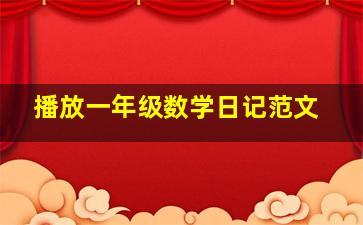 播放一年级数学日记范文